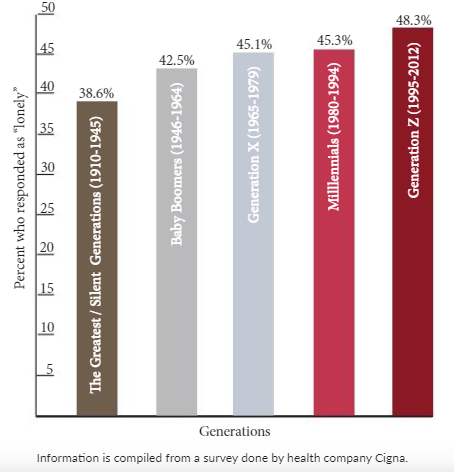 Percent who responded as "lonely"

50
45
40
35
30
25
20
15
10
5

38.6%
The Greatest / Silent Generations (1910-1945)

42.5%
Baby Boomers (1946-1964)

45.1%
Generation X (1965-1979)

45.3%
Millennials (1980-1994)

48.3%
Generation Z (1995-2012)

Generations

Information is compiled from a survey done by health company Cigna.